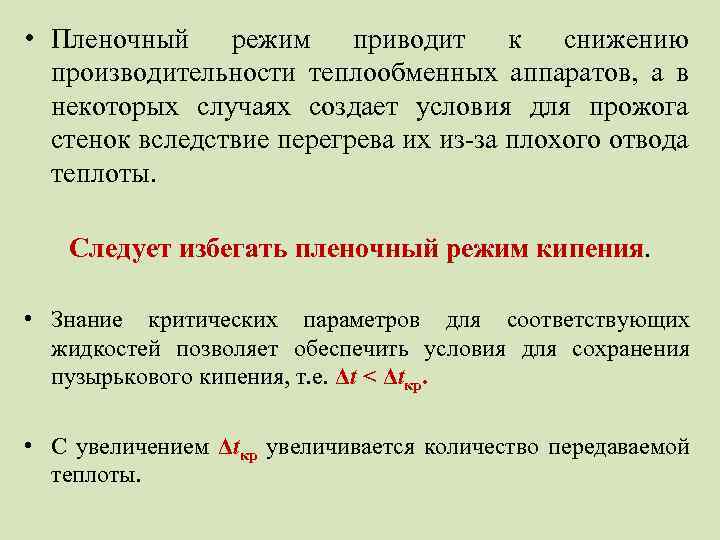 • Пленочный режим приводит к снижению производительности теплообменных аппаратов, а в некоторых случаях создает условия для прожога стенок вследствие перегрева их из-за плохого отвода теплоты.

Следует избегать пленочный режим кипения.

• Знание критических параметров для соответствующих жидкостей позволяет обеспечить условия для сохранения пузырькового кипения, т.е. $\Delta t < \Delta t_{кр}$.

• С увеличением $\Delta t_{кр}$ увеличивается количество передаваемой теплоты.